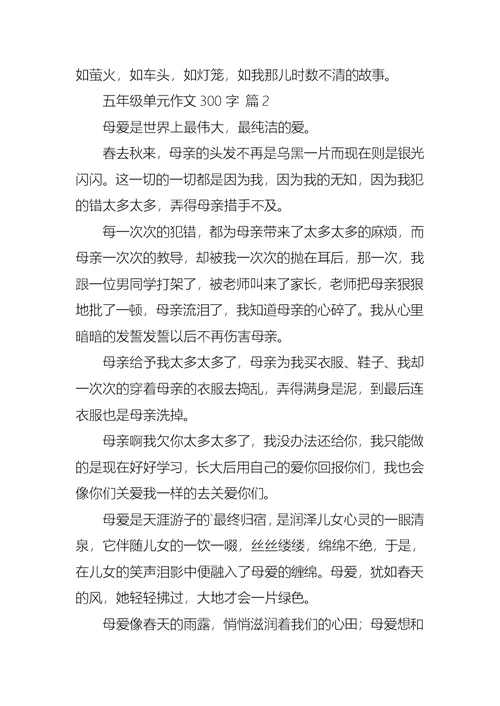 如萤火，如车头，如灯笼，如我那儿时数不清的故事。

五年级单元作文 300 字 篇 2

母爱是世界上最伟大，最纯洁的爱。

春去秋来，母亲的头发不再是乌黑一片而现在则是银光闪闪。这一切的一切都是因为我，因为我的无知，因为我犯的错太多太多，弄得母亲措手不及。

每一次次的犯错，都为母亲带来了太多太多的麻烦，而母亲一次次的教导，却被我一次次的抛在耳后，那一次，我跟一位男同学打架了，被老师叫来了家长，老师把母亲狠狠地批了一顿，母亲流泪了，我知道母亲的心碎了。我从心里暗暗的发誓发誓以后不再伤害母亲。

母亲给予我太多太多了，母亲为我买衣服、鞋子、我却一次次的穿着母亲的衣服去捣乱，弄得满身是泥，到最后连衣服也是母亲洗掉。

母亲啊我欠你太多太多了，我没办法还给你，我只能做的是现在好好学习，长大后用自己的爱你回报你们，我也会像你们关爱我一样的去关爱你们。

母爱是天涯游子的`最终归宿，是润泽儿女心灵的一眼清泉，它伴随儿女的一饮一啜，丝丝缕缕，绵绵不绝，于是，在儿女的笑声泪影中便融入了母爱的缠绵。母爱，犹如春天的风，她轻轻拂过，大地才会一片绿色。

母爱像春天的雨露，悄悄滋润着我们的心田；母爱想和